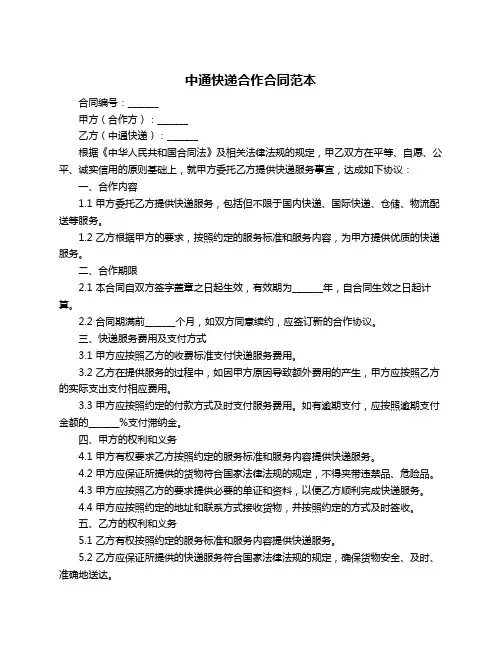 中通快递合作合同范本

合同编号：______

甲方（合作方）：______

乙方（中通快递）：______

根据《中华人民共和国合同法》及相关法律法规的规定，甲乙双方在平等、自愿、公平、诚实信用的原则基础上，就甲方委托乙方提供快递服务事宜，达成如下协议：

一、合作内容

1.1 甲方委托乙方提供快递服务，包括但不限于国内快递、国际快递、仓储、物流配送等服务。

1.2 乙方根据甲方的要求，按照约定的服务标准和服务内容，为甲方提供优质的快递服务。

二、合作期限

2.1 本合同自双方签字盖章之日起生效，有效期为______年，自合同生效之日起计算。

2.2 合同期满前______个月，如双方同意续约，应签订新的合作协议。

三、快递服务费用及支付方式

3.1 甲方应按照乙方的收费标准支付快递服务费用。

3.2 乙方在提供服务的过程中，如因甲方原因导致额外费用的产生，甲方应按照乙方的实际支出支付相应费用。

3.3 甲方应按照约定的付款方式及时支付服务费用。如有逾期支付，应按照逾期支付金额的______%支付滞纳金。

四、甲方的权利和义务

4.1 甲方有权要求乙方按照约定的服务标准和服务内容提供快递服务。

4.2 甲方应保证所提供的货物符合国家法律法规的规定，不得夹带违禁品、危险品。

4.3 甲方应按照乙方的要求提供必要的单证和资料，以便乙方顺利完成快递服务。

4.4 甲方应按照约定的地址和联系方式接收货物，并按照约定的方式及时签收。

五、乙方的权利和义务

5.1 乙方有权按照约定的服务标准和服务内容提供快递服务。

5.2 乙方应保证所提供的快递服务符合国家法律法规的规定，确保货物安全、及时、准确地送达。